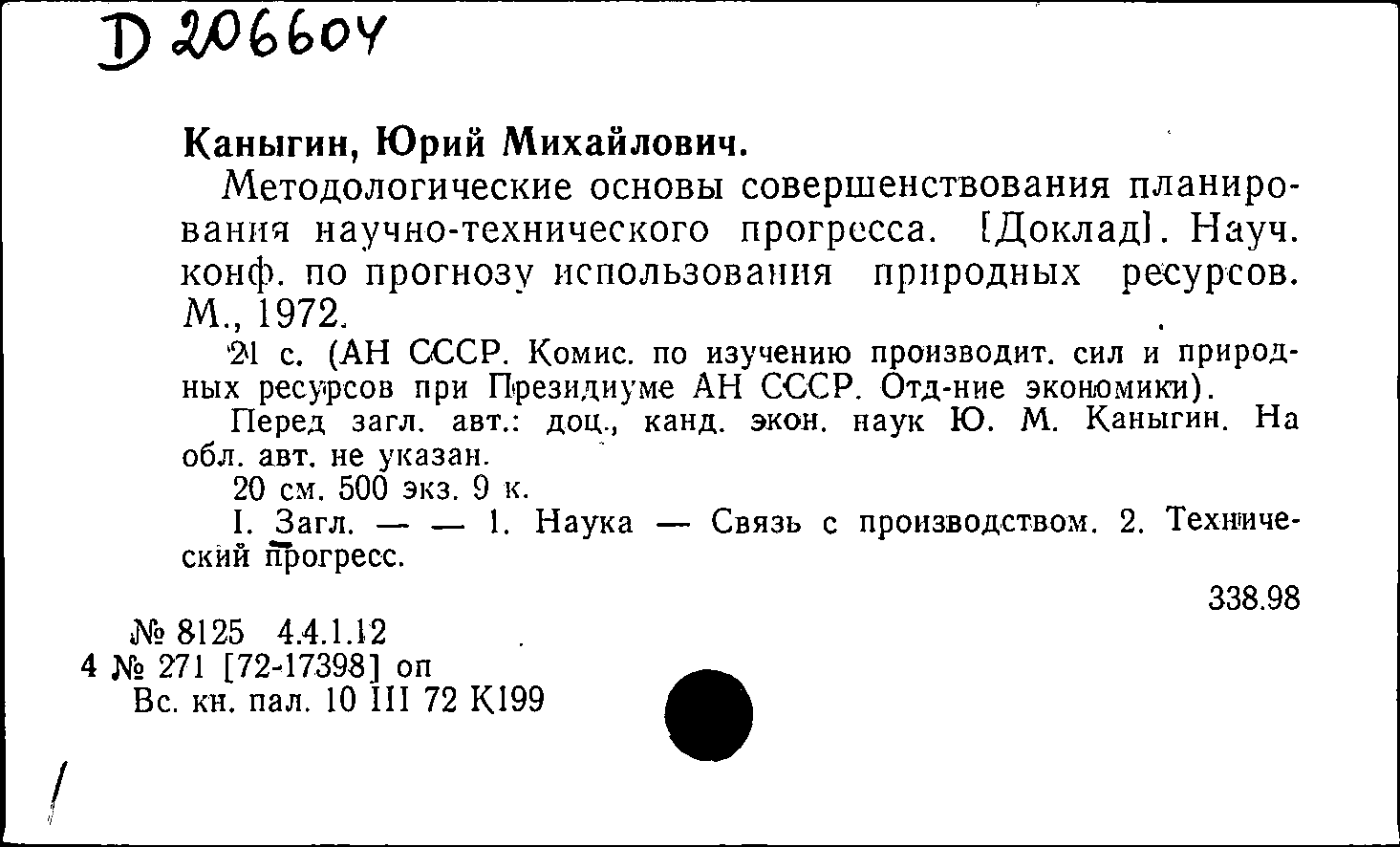 D 206604

Каныгин, Юрий Михайлович.

Методологические основы совершенствования планирования научно-технического прогресса. [Доклад]. Науч. конф. по прогнозу использования природных ресурсов. М., 1972.

21 с. (АН СССР. Комис. по изучению производит. сил и природных ресурсов при Президиуме АН СССР. Отд-ние экономики).

Перед загл. авт.: доц., канд. экон. наук Ю. М. Каныгин. На обл. авт. не указан.

20 см. 500 экз. 9 к.

I. Загл. — — 1. Наука — Связь с производством. 2. Технический прогресс.

338.98

№ 8125 4.4.1.12
4 № 271 [72-17398] оп
Вс. кн. пал. 10 III 72 К199